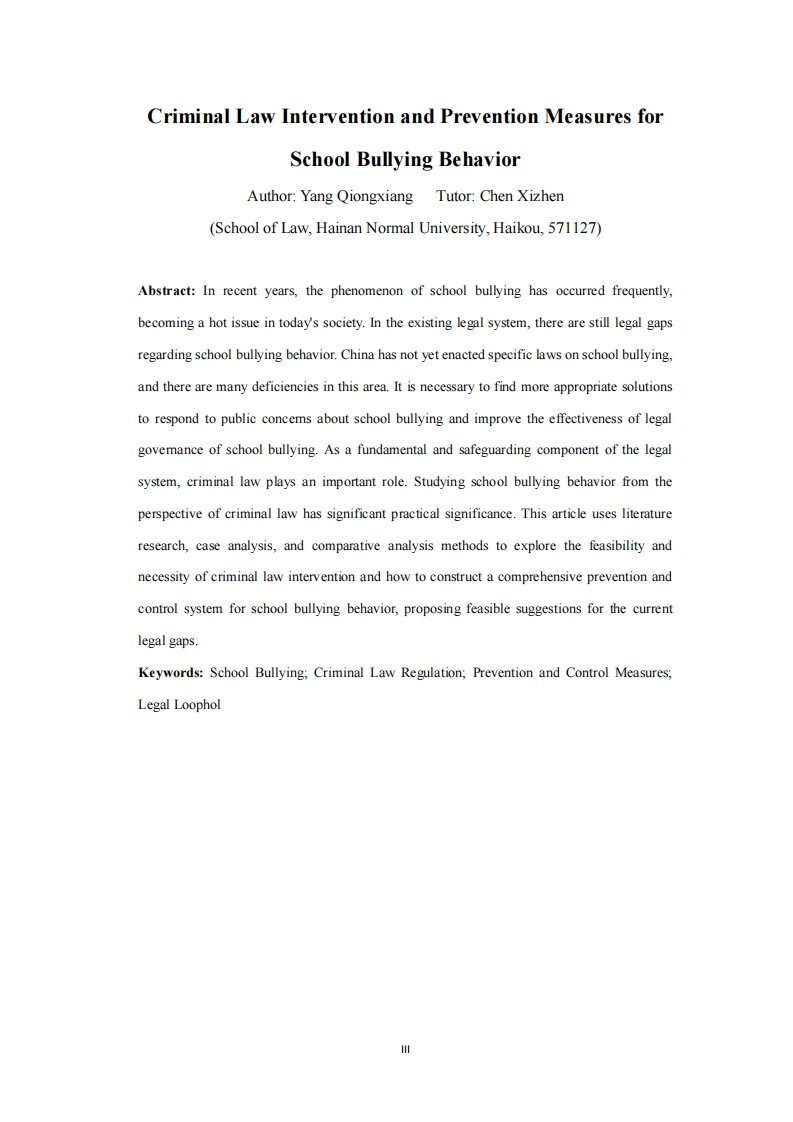 Criminal Law Intervention and Prevention Measures for School Bullying Behavior

Author: Yang Qiongxiang Tutor: Chen Xizhen

(School of Law, Hainan Normal University, Haikou, 571127)

Abstract: In recent years, the phenomenon of school bullying has occurred frequently, becoming a hot issue in today's society. In the existing legal system, there are still legal gaps regarding school bullying behavior. China has not yet enacted specific laws on school bullying, and there are many deficiencies in this area. It is necessary to find more appropriate solutions to respond to public concerns about school bullying and improve the effectiveness of legal governance of school bullying. As a fundamental and safeguarding component of the legal system, criminal law plays an important role. Studying school bullying behavior from the perspective of criminal law has significant practical significance. This article uses literature research, case analysis, and comparative analysis methods to explore the feasibility and necessity of criminal law intervention and how to construct a comprehensive prevention and control system for school bullying behavior, proposing feasible suggestions for the current legal gaps.

Keywords: School Bullying; Criminal Law Regulation; Prevention and Control Measures; Legal Loophol

III